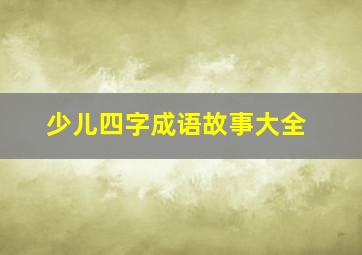 少儿四字成语故事大全